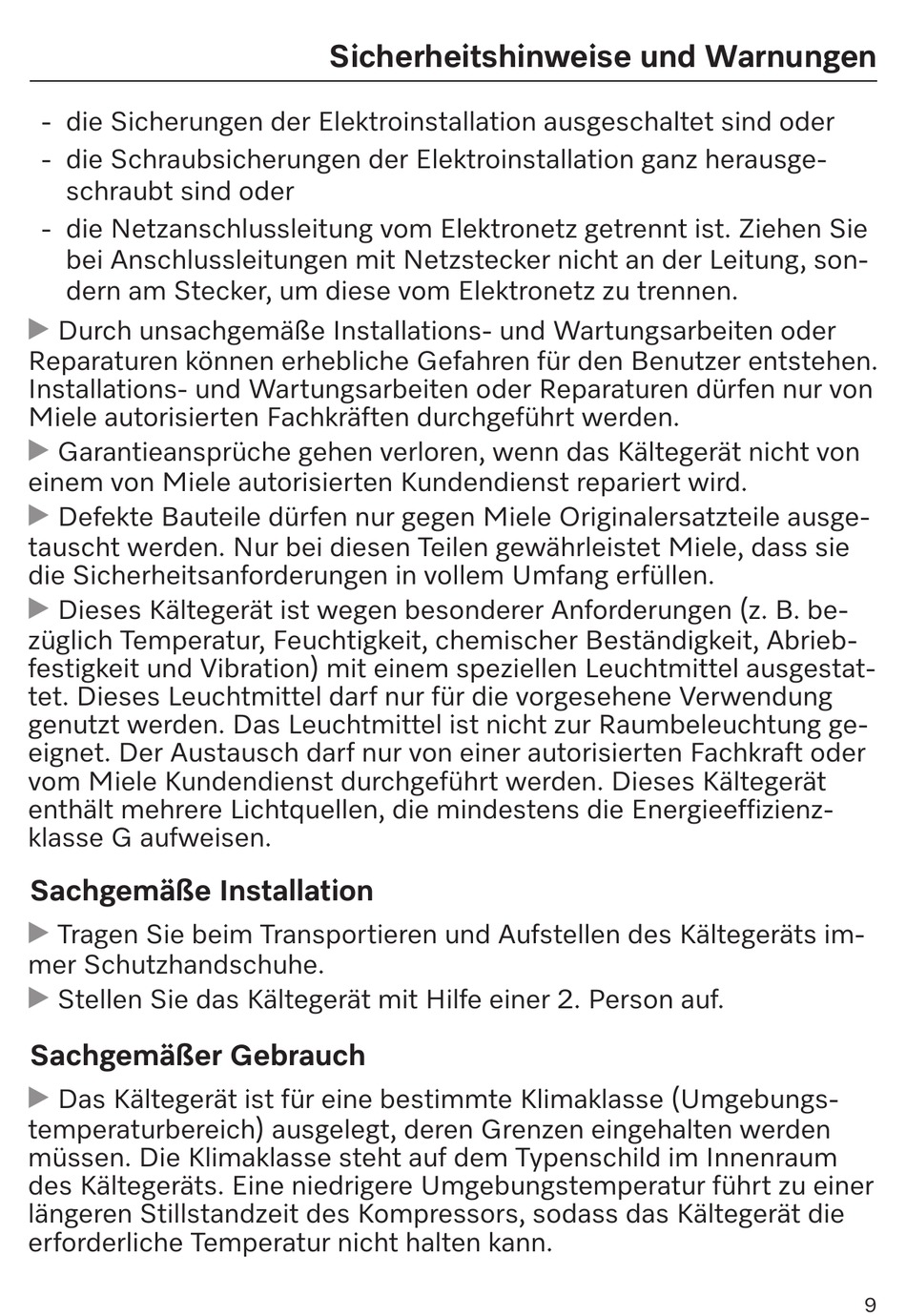 Sicherheitshinweise und Warnungen

- die Sicherungen der Elektroinstallation ausgeschaltet sind oder
- die Schraubsicherungen der Elektroinstallation ganz herausgeschraubt sind oder
- die Netzanschlussleitung vom Elektronetz getrennt ist. Ziehen Sie bei Anschlussleitungen mit Netzstecker nicht an der Leitung, sondern am Stecker, um diese vom Elektronetz zu trennen.

▶ Durch unsachgemäße Installations- und Wartungsarbeiten oder Reparaturen können erhebliche Gefahren für den Benutzer entstehen. Installations- und Wartungsarbeiten oder Reparaturen dürfen nur von Miele autorisierten Fachkräften durchgeführt werden.

▶ Garantieansprüche gehen verloren, wenn das Kältegerät nicht von einem von Miele autorisierten Kundendienst repariert wird.

▶ Defekte Bauteile dürfen nur gegen Miele Originalersatzteile ausgetauscht werden. Nur bei diesen Teilen gewährleistet Miele, dass sie die Sicherheitsanforderungen in vollem Umfang erfüllen.

▶ Dieses Kältegerät ist wegen besonderer Anforderungen (z. B. bezüglich Temperatur, Feuchtigkeit, chemischer Beständigkeit, Abriebfestigkeit und Vibration) mit einem speziellen Leuchtmittel ausgestattet. Dieses Leuchtmittel darf nur für die vorgesehene Verwendung genutzt werden. Das Leuchtmittel ist nicht zur Raumbeleuchtung geeignet. Der Austausch darf nur von einer autorisierten Fachkraft oder vom Miele Kundendienst durchgeführt werden. Dieses Kältegerät enthält mehrere Lichtquellen, die mindestens die Energieeffizienzklasse G aufweisen.

Sachgemäße Installation

▶ Tragen Sie beim Transportieren und Aufstellen des Kältegeräts immer Schutzhandschuhe.

▶ Stellen Sie das Kältegerät mit Hilfe einer 2. Person auf.

Sachgemäßer Gebrauch

▶ Das Kältegerät ist für eine bestimmte Klimaklasse (Umgebungstemperaturbereich) ausgelegt, deren Grenzen eingehalten werden müssen. Die Klimaklasse steht auf dem Typenschild im Innenraum des Kältegeräts. Eine niedrigere Umgebungstemperatur führt zu einer längeren Stillstandzeit des Kompressors, sodass das Kältegerät die erforderliche Temperatur nicht halten kann.

9